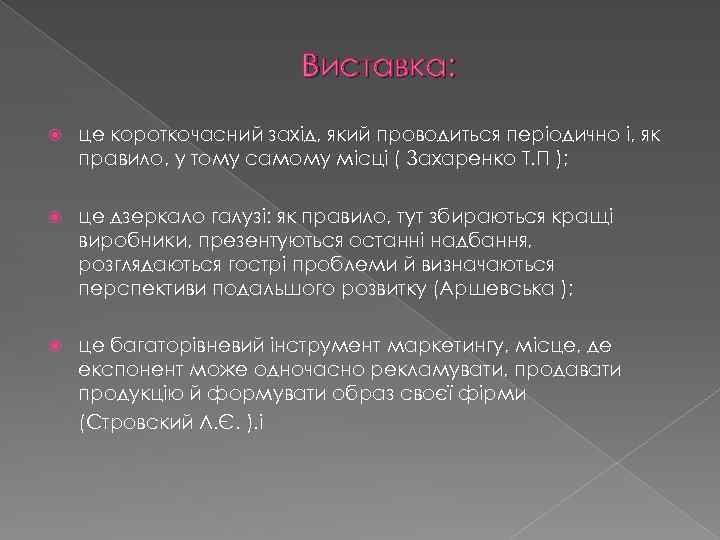 Виставка:

це короткочасний захід, який проводиться періодично і, як правило, у тому самому місці ( Захаренко Т.П );

це дзеркало галузі: як правило, тут збираються кращі виробники, презентуються останні надбання, розглядаються гострі проблеми й визначаються перспективи подальшого розвитку (Аршевська );

це багаторівневий інструмент маркетингу, місце, де експонент може одночасно рекламувати, продавати продукцію й формувати образ своєї фірми

(Стровский Л.Є. ).і